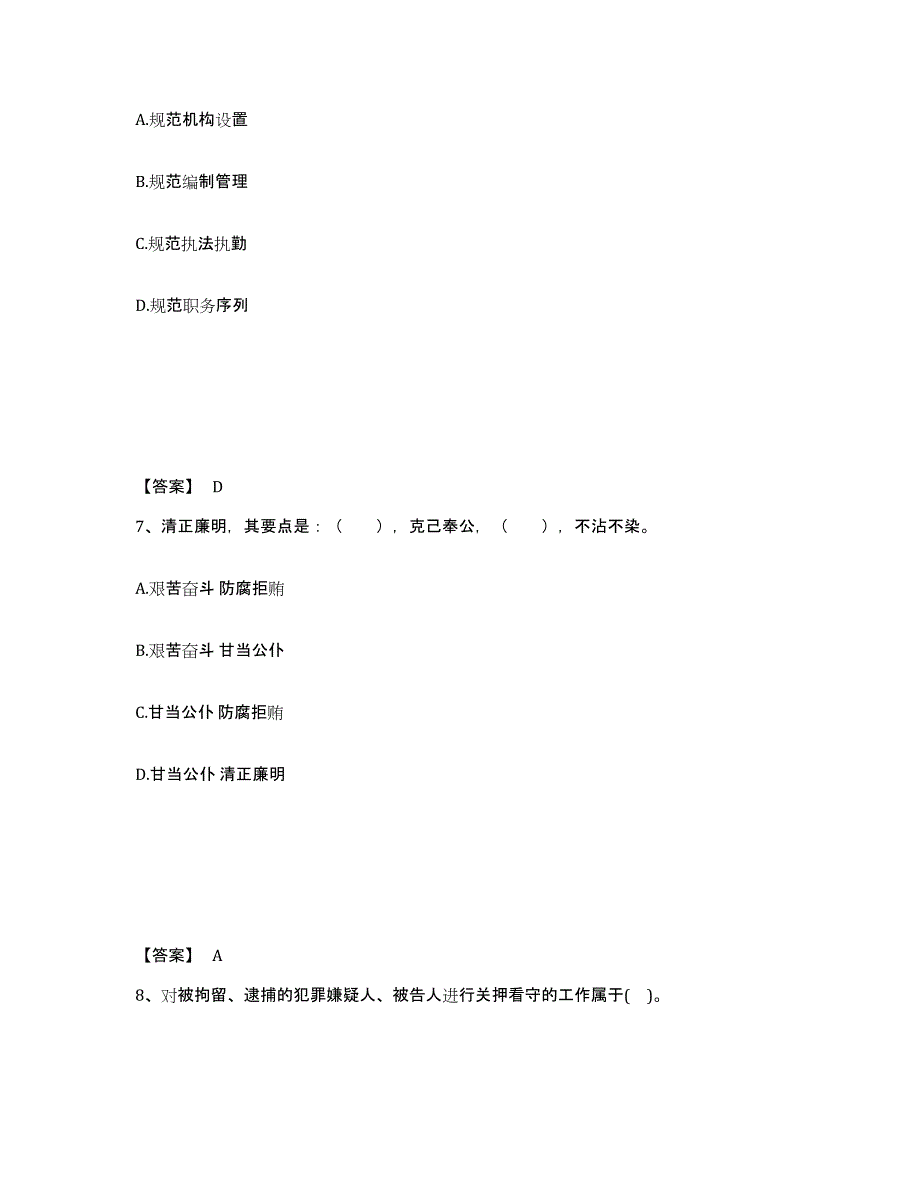 A.规范机构设置

B.规范编制管理

C.规范执法执勤

D.规范职务序列

【答案】 D

7、清正廉明，其要点是：（ ），克己奉公，（ ），不沾不染。

A.艰苦奋斗 防腐拒贿

B.艰苦奋斗 甘当公仆

C.甘当公仆 防腐拒贿

D.甘当公仆 清正廉明

【答案】 A

8、对被拘留、逮捕的犯罪嫌疑人、被告人进行关押看守的工作属于( )。